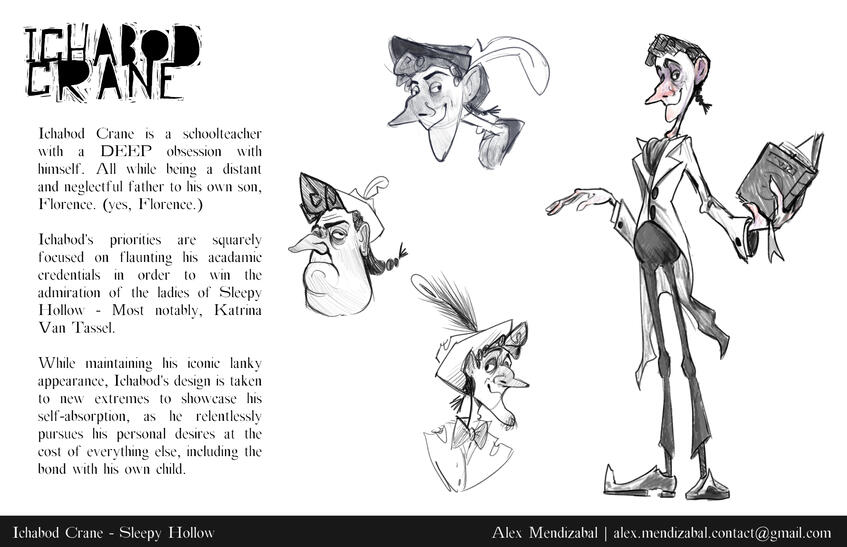 ICHABOD CRANE

Ichabod Crane is a schoolteacher with a DEEP obsession with himself. All while being a distant and neglectful father to his own son, Florence. (yes, Florence.)

Ichabod's priorities are squarely focused on flaunting his acadamic credentials in order to win the admiration of the ladies of Sleepy Hollow - Most notably, Katrina Van Tassel.

While maintaining his iconic lanky appearance, Ichabod's design is taken to new extremes to showcase his self-absorption, as he relentlessly pursues his personal desires at the cost of everything else, including the bond with his own child.

Ichabod Crane - Sleepy Hollow

Alex Mendizabal | alex.mendizabal.contact@gmail.com